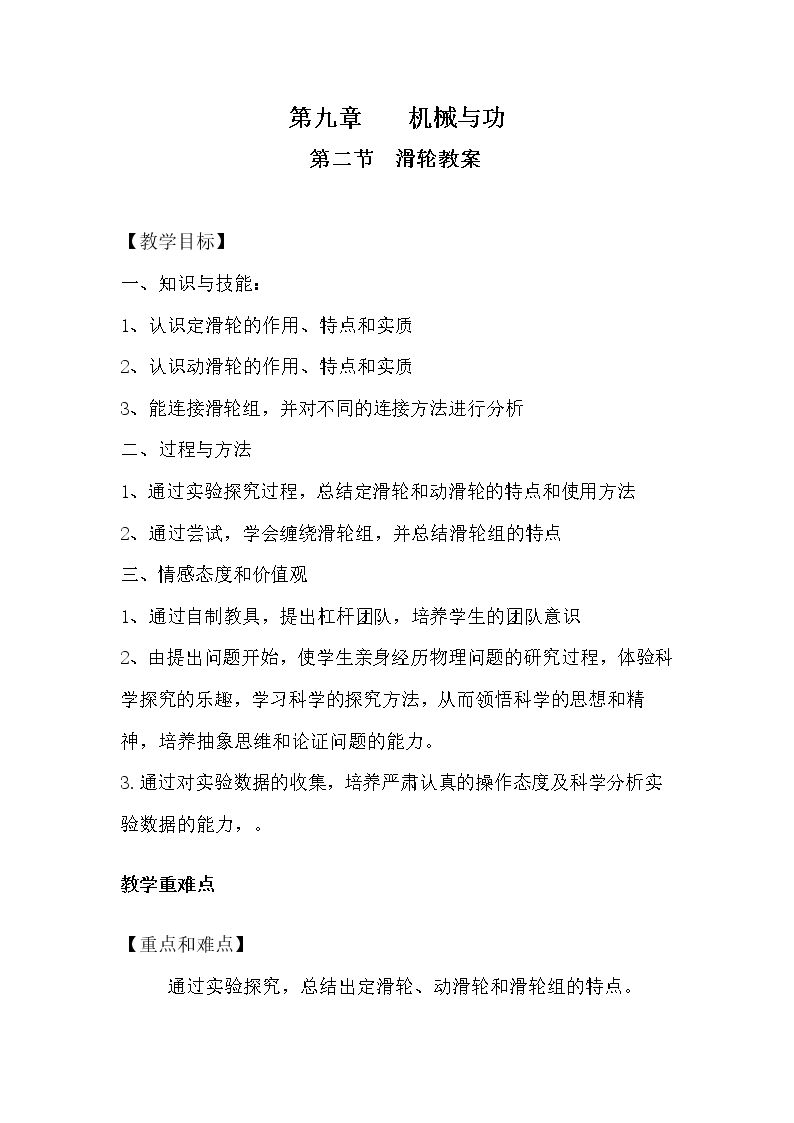 第九章 机械与功

第二节 滑轮教案

【教学目标】

一、知识与技能：

1、认识定滑轮的作用、特点和实质

2、认识动滑轮的作用、特点和实质

3、能连接滑轮组，并对不同的连接方法进行分析

二、过程与方法

1、通过实验探究过程，总结定滑轮和动滑轮的特点和使用方法

2、通过尝试，学会缠绕滑轮组，并总结滑轮组的特点

三、情感态度和价值观

1、通过自制教具，提出杠杆团队，培养学生的团队意识

2、由提出问题开始，使学生亲身经历物理问题的研究过程，体验科学探究的乐趣，学习科学的探究方法，从而领悟科学的思想和精神，培养抽象思维和论证问题的能力。

3.通过对实验数据的收集，培养严肃认真的操作态度及科学分析实验数据的能力，。

教学重难点

【重点和难点】

通过实验探究，总结出定滑轮、动滑轮和滑轮组的特点。